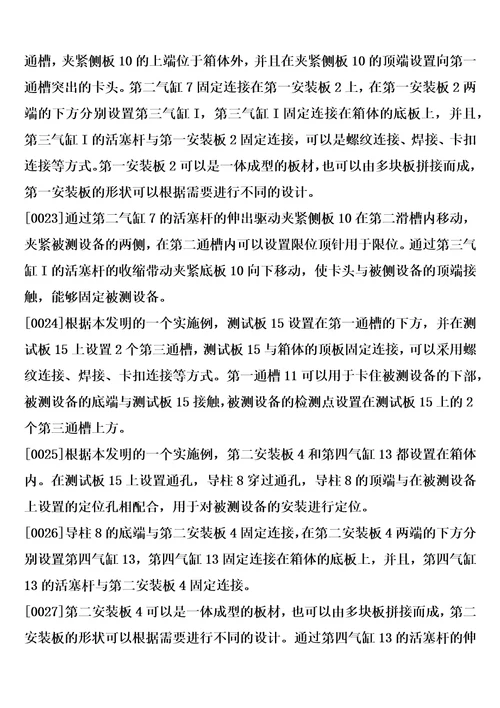 通槽，夹紧侧板 10 的上端位于箱体外，并且在夹紧侧板 10 的顶端设置向第一通槽突出的卡头。第二气缸 7 固定连接在第一安装板 2 上，在第一安装板 2 两端的下方分别设置第三气缸 I，第三气缸 I 固定连接在箱体的底板上，并且，第三气缸 I 的活塞杆与第一安装板 2 固定连接，可以是螺纹连接、焊接、卡扣连接等方式。第一安装板 2 可以是一体成型的板材，也可以由多块板拼接而成，第一安装板的形状可以根据需要进行不同的设计。

[0023]通过第二气缸 7 的活塞杆的伸出驱动夹紧侧板 10 在第二滑槽内移动，夹紧被测设备的两侧，在第二通槽内可以设置限位顶针用于限位。通过第三气缸 I 的活塞杆的收缩带动夹紧底板 10 向下移动，使卡头与被侧设备的顶端接触，能够固定被测设备。

[0024]根据本发明的一个实施例，测试板 15 设置在第一通槽的下方，并在测试板 15 上设置 2 个第三通槽，测试板 15 与箱体的顶板固定连接，可以采用螺纹连接、焊接、卡扣连接等方式。第一通槽 11 可以用于卡住被测设备的下部，被测设备的底端与测试板 15 接触，被测设备的检测点设置在测试板 15 上的 2 个第三通槽上方。

[0025]根据本发明的一个实施例，第二安装板 4 和第四气缸 13 都设置在箱体内。在测试板 15 上设置通孔，导柱 8 穿过通孔，导柱 8 的顶端与在被测设备上设置的定位孔相配合，用于对被测设备的安装进行定位。

[0026]导柱 8 的底端与第二安装板 4 固定连接，在第二安装板 4 两端的下方分别设置第四气缸 13，第四气缸 13 固定连接在箱体的底板上，并且，第四气缸 13 的活塞杆与第二安装板 4 固定连接。

[0027]第二安装板 4 可以是一体成型的板材，也可以由多块板拼接而成，第二安装板的形状可以根据需要进行不同的设计。通过第四气缸 13 的活塞杆的伸